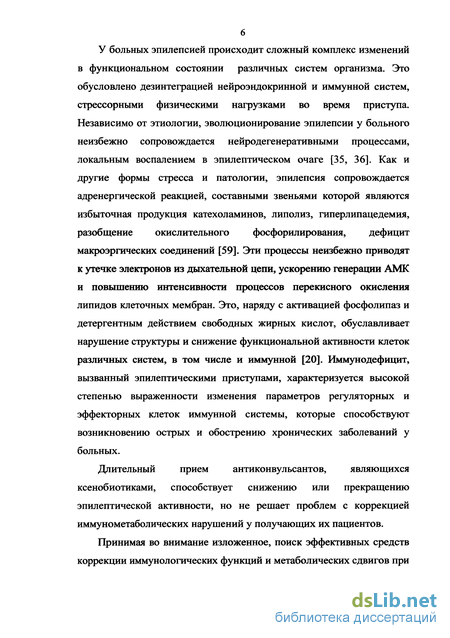 6

У больных эпилепсией происходит сложный комплекс изменений в функциональном состоянии различных систем организма. Это обусловлено дезинтеграцией нейроэндокринной и иммунной систем, стрессорными физическими нагрузками во время приступа. Независимо от этиологии, эволюционирование эпилепсии у больного неизбежно сопровождается нейродегенеративными процессами, локальным воспалением в эпилептическом очаге [35, 36]. Как и другие формы стресса и патологии, эпилепсия сопровождается адренергической реакцией, составными звеньями которой являются избыточная продукция катехоламинов, липолиз, гиперлипацедемия, разобщение окислительного фосфорилирования, дефицит макроэргических соединений [59]. Эти процессы неизбежно приводят к утечке электронов из дыхательной цепи, ускорению генерации АМК и повышению интенсивности процессов перекисного окисления липидов клеточных мембран. Это, наряду с активацией фосфолипаз и детергентным действием свободных жирных кислот, обуславливает нарушение структуры и снижение функциональной активности клеток различных систем, в том числе и иммунной [20]. Иммунодефицит, вызванный эпилептическими приступами, характеризуется высокой степенью выраженности изменения параметров регуляторных и эффекторных клеток иммунной системы, которые способствуют возникновению острых и обострению хронических заболеваний у больных.

Длительный прием антиконвульсантов, являющихся ксенобиотиками, способствует снижению или прекращению эпилептической активности, но не решает проблем с коррекцией иммунометаболических нарушений у получающих их пациентов.

Принимая во внимание изложенное, поиск эффективных средств коррекции иммунологических функций и метаболических сдвигов при

dsLib.net
библиотека диссертаций